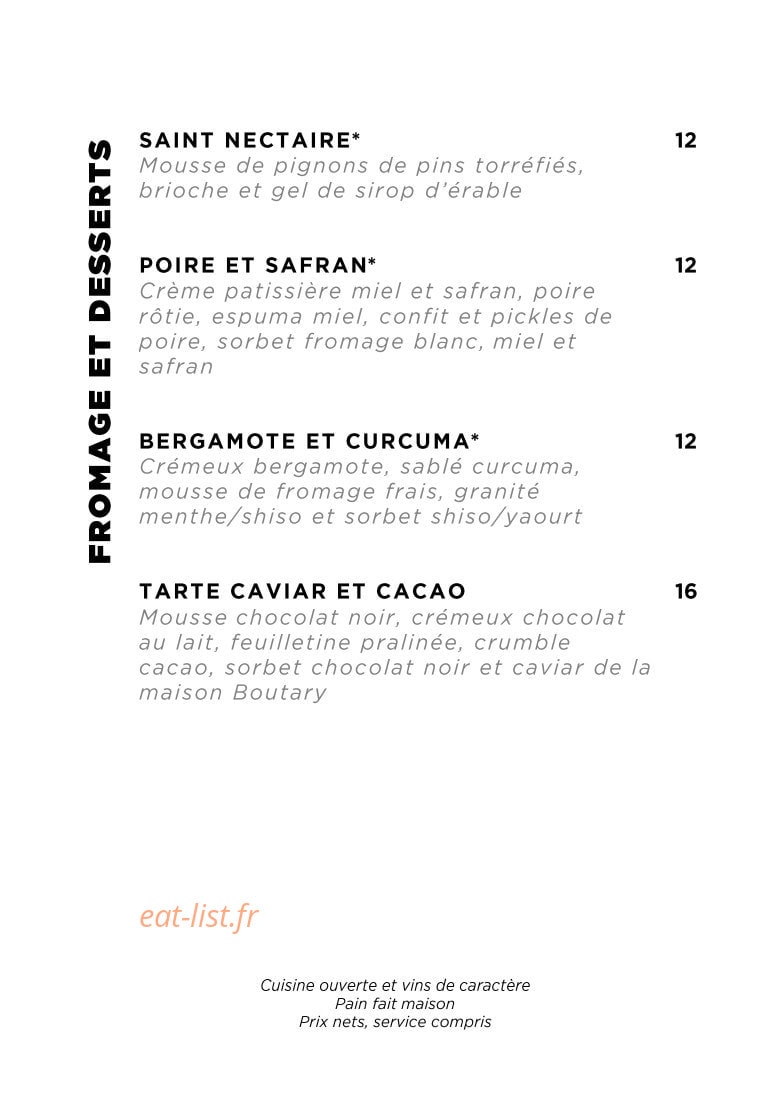 FROMAGE ET DESSERTS

SAINT NECTAIRE* 12
Mousse de pignons de pins torréfiés, brioche et gel de sirop d'érable

POIRE ET SAFRAN* 12
Crème patissière miel et safran, poire rôtie, espuma miel, confit et pickles de poire, sorbet fromage blanc, miel et safran

BERGAMOTE ET CURCUMA* 12
Crémeux bergamote, sablé curcuma, mousse de fromage frais, granité menthe/shiso et sorbet shiso/yaourt

TARTE CAVIAR ET CACAO 16
Mousse chocolat noir, crémeux chocolat au lait, feuilletine pralinée, crumble cacao, sorbet chocolat noir et caviar de la maison Boutary

eat-list.fr

Cuisine ouverte et vins de caractère
Pain fait maison
Prix nets, service compris